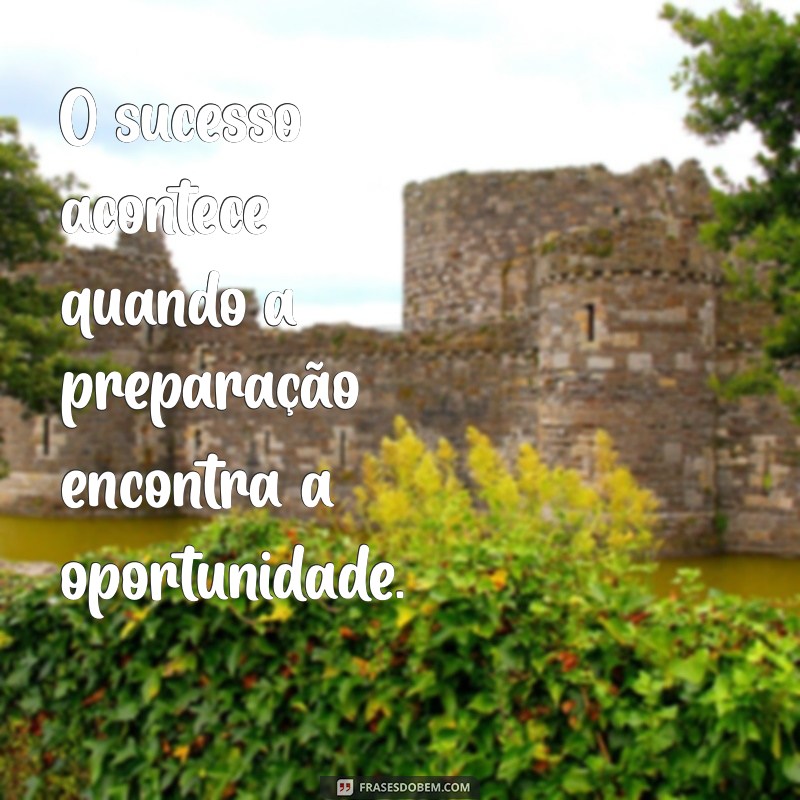 O sucesso acontece quando a preparação encontra a oportunidade.

FRASESDOBEM.COM